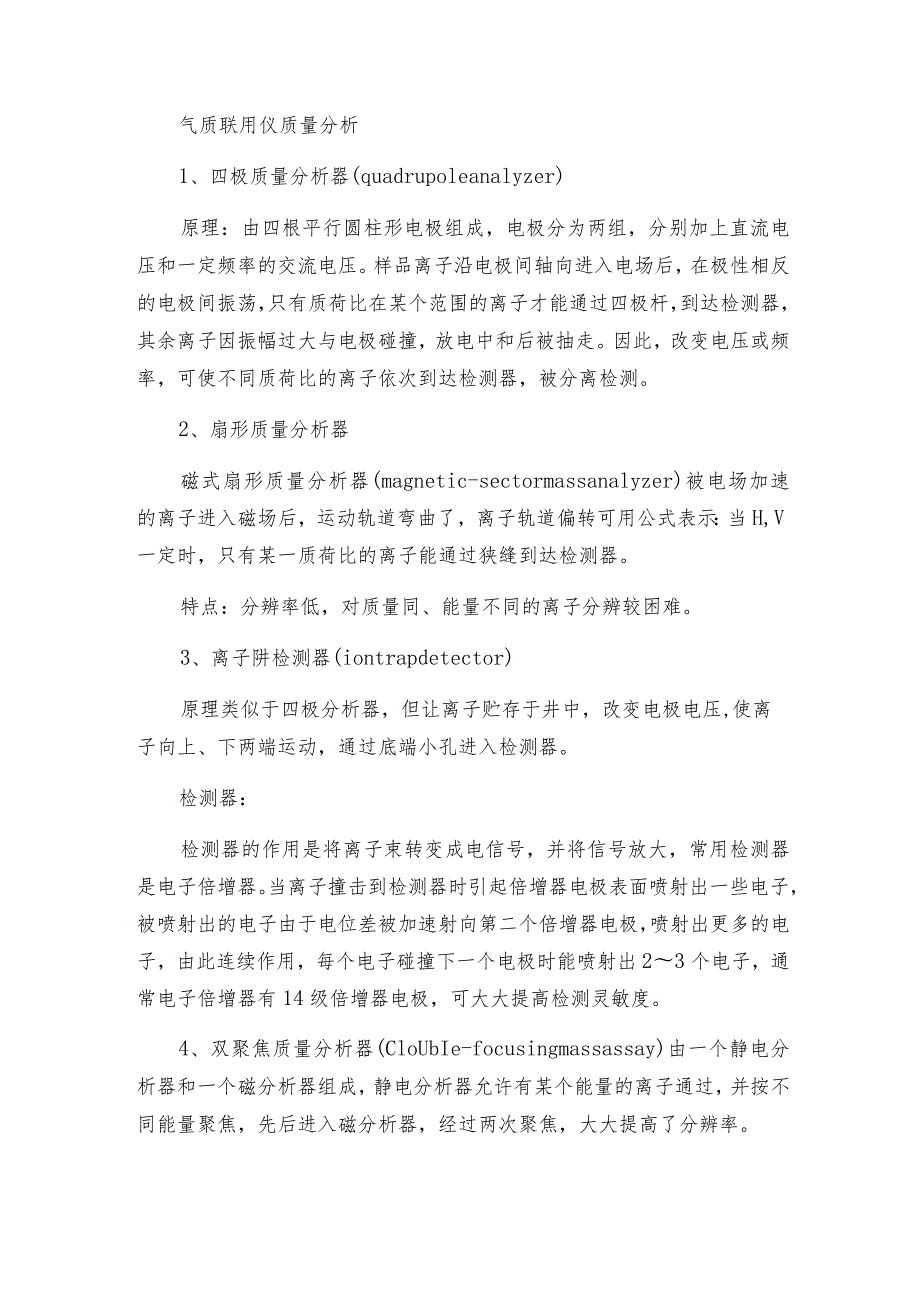 气质联用仪质量分析

1、四极质量分析器(quadrupoleanalyzer)

原理：由四根平行圆柱形电极组成，电极分为两组，分别加上直流电压和一定频率的交流电压。样品离子沿电极间轴向进入电场后，在极性相反的电极间振荡，只有质荷比在某个范围的离子才能通过四极杆，到达检测器，其余离子因振幅过大与电极碰撞，放电中和后被抽走。因此，改变电压或频率，可使不同质荷比的离子依次到达检测器，被分离检测。

2、扇形质量分析器

磁式扇形质量分析器(magnetic-sectormassanalyzer)被电场加速的离子进入磁场后，运动轨道弯曲了，离子轨道偏转可用公式表示：当H,V一定时，只有某一质荷比的离子能通过狭缝到达检测器。

特点：分辨率低，对质量同、能量不同的离子分辨较困难。

3、离子阱检测器(iontrapdetector)

原理类似于四极分析器，但让离子贮存于井中，改变电极电压,使离子向上、下两端运动，通过底端小孔进入检测器。

检测器：

检测器的作用是将离子束转变成电信号，并将信号放大，常用检测器是电子倍增器。当离子撞击到检测器时引起倍增器电极表面喷射出一些电子，被喷射出的电子由于电位差被加速射向第二个倍增器电极，喷射出更多的电子，由此连续作用，每个电子碰撞下一个电极时能喷射出2～3个电子，通常电子倍增器有14级倍增器电极，可大大提高检测灵敏度。

4、双聚焦质量分析器(CloUbIe-focusingmassassay)由一个静电分析器和一个磁分析器组成，静电分析器允许有某个能量的离子通过，并按不同能量聚焦，先后进入磁分析器，经过两次聚焦，大大提高了分辨率。